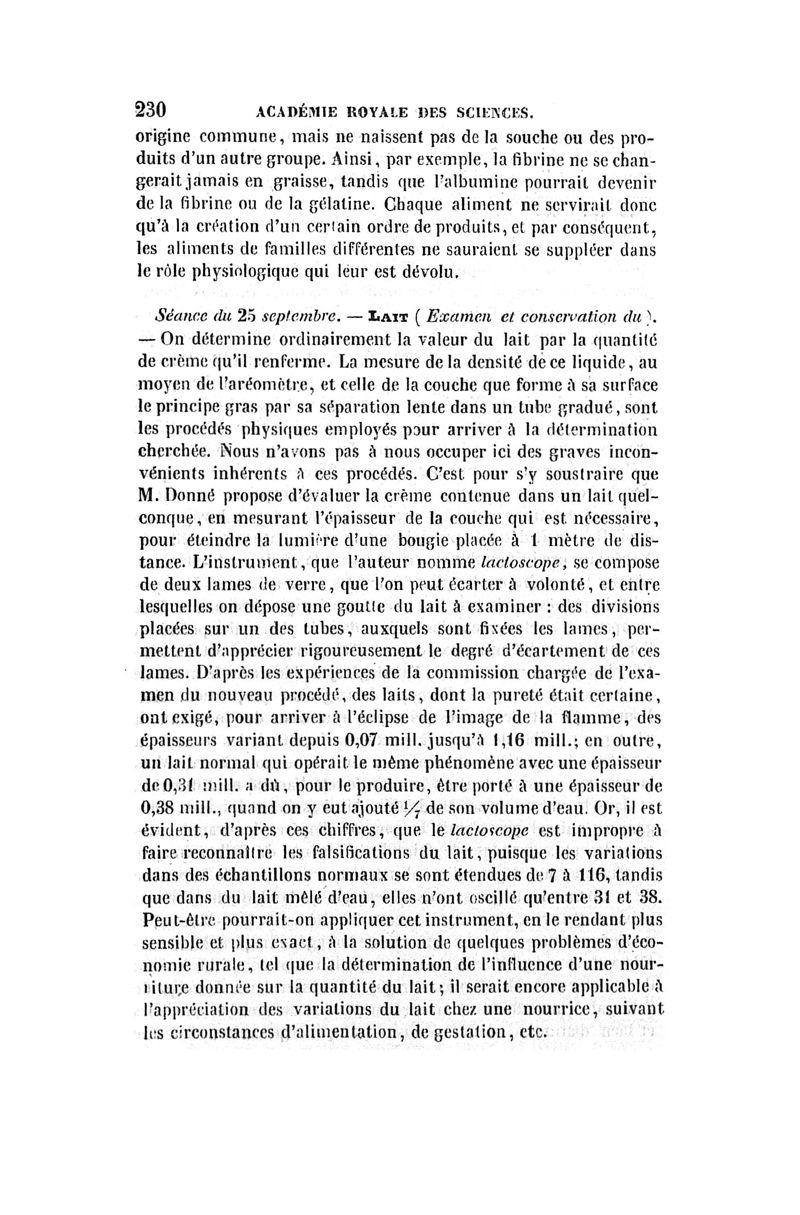 230 ACADÉMIE ROYALE DES SCIENCES.

origine commune, mais ne naissent pas de la souche ou des produits d'un autre groupe. Ainsi, par exemple, la fibrine ne se changerait jamais en graisse, tandis que l'albumine pourrait devenir de la fibrine ou de la gélatine. Chaque aliment ne servirait donc qu'à la création d'un certain ordre de produits, et par conséquent, les aliments de familles différentes ne sauraient se suppléer dans le rôle physiologique qui leur est dévolu.

Séance du 25 septembre. — LAIT ( Examen et conservation du ). — On détermine ordinairement la valeur du lait par la quantité de crème qu'il renferme. La mesure de la densité de ce liquide, au moyen de l'aréomètre, et celle de la couche que forme à sa surface le principe gras par sa séparation lente dans un tube gradué, sont les procédés physiques employés pour arriver à la détermination cherchée. Nous n'avons pas à nous occuper ici des graves inconvénients inhérents à ces procédés. C'est pour s'y soustraire que M. Donné propose d'évaluer la crème contenue dans un lait quelconque, en mesurant l'épaisseur de la couche qui est nécessaire, pour éteindre la lumière d'une bougie placée à 1 mètre de distance. L'instrument, que l'auteur nomme lactoscope, se compose de deux lames de verre, que l'on peut écarter à volonté, et entre lesquelles on dépose une goutte du lait à examiner : des divisions placées sur un des tubes, auxquels sont fixées les lames, permettent d'apprécier rigoureusement le degré d'écartement de ces lames. D'après les expériences de la commission chargée de l'examen du nouveau procédé, des laits, dont la pureté était certaine, ont exigé, pour arriver à l'éclipse de l'image de la flamme, des épaisseurs variant depuis 0,07 mill. jusqu'à 1,16 mill.; en outre, un lait normal qui opérait le même phénomène avec une épaisseur de 0,31 mill. a dû, pour le produire, être porté à une épaisseur de 0,38 mill., quand on y eut ajouté $\frac{1}{7}$ de son volume d'eau. Or, il est évident, d'après ces chiffres, que le lactoscope est impropre à faire reconnaître les falsifications du lait, puisque les variations dans des échantillons normaux se sont étendues de 7 à 116, tandis que dans du lait mêlé d'eau, elles n'ont oscillé qu'entre 31 et 38. Peut-être pourrait-on appliquer cet instrument, en le rendant plus sensible et plus exact, à la solution de quelques problèmes d'économie rurale, tel que la détermination de l'influence d'une nourriture donnée sur la quantité du lait; il serait encore applicable à l'appréciation des variations du lait chez une nourrice, suivant les circonstances d'alimentation, de gestation, etc.